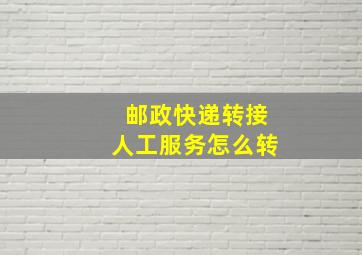 邮政快递转接
人工服务怎么转